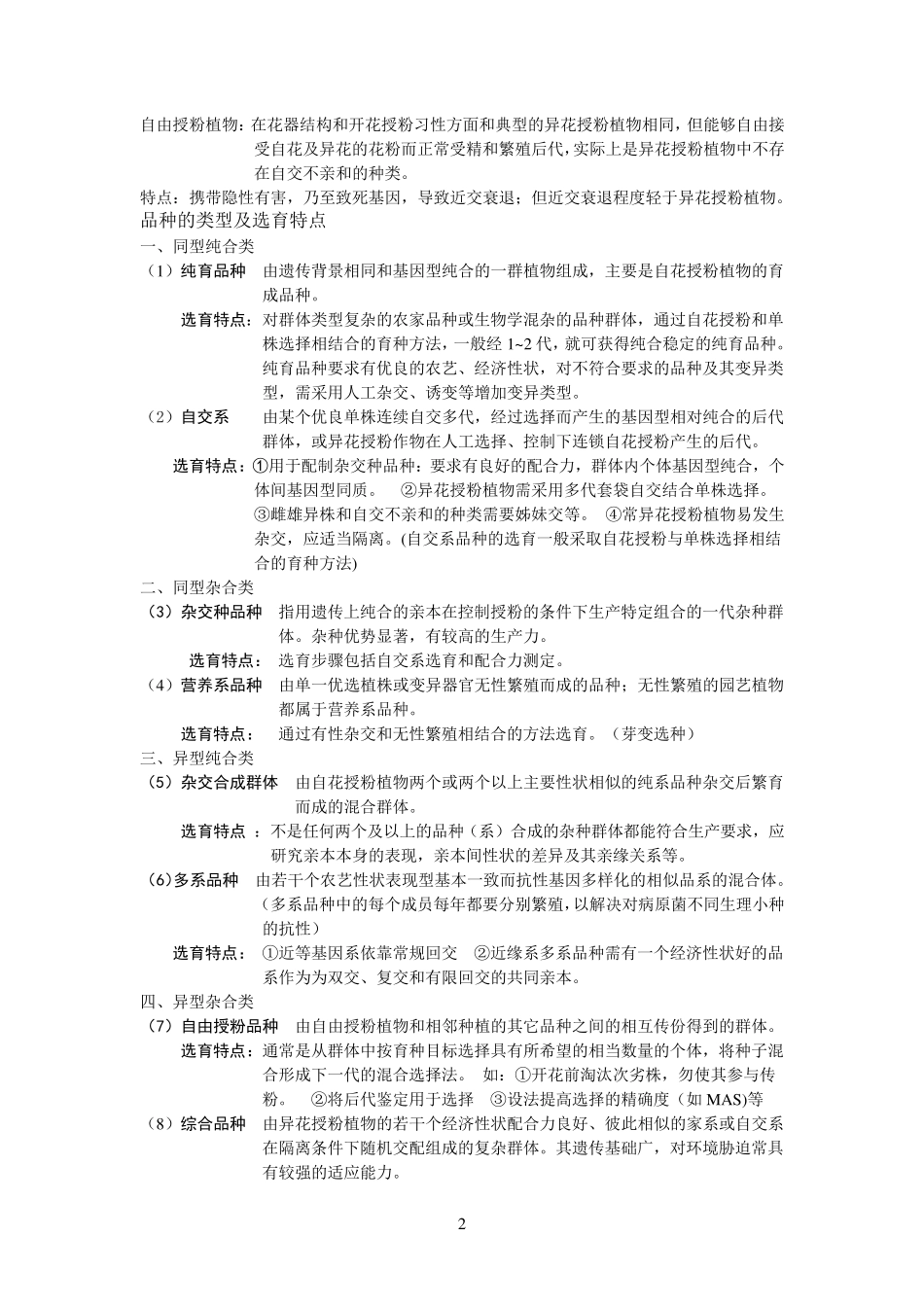 自由授粉植物：在花器结构和开花授粉习性方面和典型的异花授粉植物相同，但能够自由接受自花及异花的花粉而正常受精和繁殖后代，实际上是异花授粉植物中不存在自交不亲和的种类。

特点：携带隐性有害，乃至致死基因，导致近交衰退；但近交衰退程度轻于异花授粉植物。

品种的类型及选育特点

一、同型纯合类

（1）纯育品种　由遗传背景相同和基因型纯合的一群植物组成，主要是自花授粉植物的育成品种。

选育特点：对群体类型复杂的农家品种或生物学混杂的品种群体，通过自花授粉和单株选择相结合的育种方法，一般经 1~2 代，就可获得纯合稳定的纯育品种。纯育品种要求有优良的农艺、经济性状，对不符合要求的品种及其变异类型，需采用人工杂交、诱变等增加变异类型。

（2）自交系　由某个优良单株连续自交多代，经过选择而产生的基因型相对纯合的后代群体，或异花授粉作物在人工选择、控制下连锁自花授粉产生的后代。

选育特点：①用于配制杂交种品种：要求有良好的配合力，群体内个体基因型纯合，个体间基因型同质。　②异花授粉植物需采用多代套袋自交结合单株选择。③雌雄异株和自交不亲和的种类需要姊妹交等。　④常异花授粉植物易发生杂交，应适当隔离。(自交系品种的选育一般采取自花授粉与单株选择相结合的育种方法)

二、同型杂合类

（3）杂交种品种　指用遗传上纯合的亲本在控制授粉的条件下生产特定组合的一代杂种群体。杂种优势显著，有较高的生产力。

选育特点：　选育步骤包括自交系选育和配合力测定。

（4）营养系品种　由单一优选植株或变异器官无性繁殖而成的品种；无性繁殖的园艺植物都属于营养系品种。

选育特点：　通过有性杂交和无性繁殖相结合的方法选育。（芽变选种）

三、异型纯合类

（5）杂交合成群体　由自花授粉植物两个或两个以上主要性状相似的纯系品种杂交后繁育而成的混合群体。

选育特点 ：不是任何两个及以上的品种（系）合成的杂种群体都能符合生产要求，应研究亲本本身的表现，亲本间性状的差异及其亲缘关系等。

(6)多系品种　由若干个农艺性状表现型基本一致而抗性基因多样化的相似品系的混合体。（多系品种中的每个成员每年都要分别繁殖，以解决对病原菌不同生理小种的抗性）

选育特点：　①近等基因系依靠常规回交　②近缘系多系品种需有一个经济性状好的品系作为为双交、复交和有限回交的共同亲本。

四、异型杂合类

（7）自由授粉品种　由自由授粉植物和相邻种植的其它品种之间的相互传份得到的群体。

选育特点：通常是从群体中按育种目标选择具有所希望的相当数量的个体，将种子混合形成下一代的混合选择法。　如：①开花前淘汰次劣株，勿使其参与传粉。　②将后代鉴定用于选择　③设法提高选择的精确度（如 MAS)等

（8）综合品种　由异花授粉植物的若干个经济性状配合力良好、彼此相似的家系或自交系在隔离条件下随机交配组成的复杂群体。其遗传基础广，对环境胁迫常具有较强的适应能力。

2